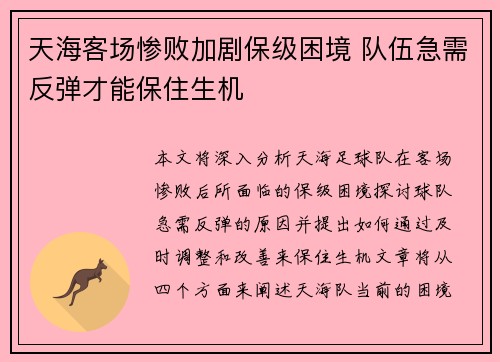 天海客场惨败加剧保级困境 队伍急需反弹才能保住生机

本文将深入分析天海足球队在客场惨败后所面临的保级困境探讨球队急需反弹的原因并提出如何通过及时调整和改善来保住生机文章将从四个方面来阐述天海队当前的困境